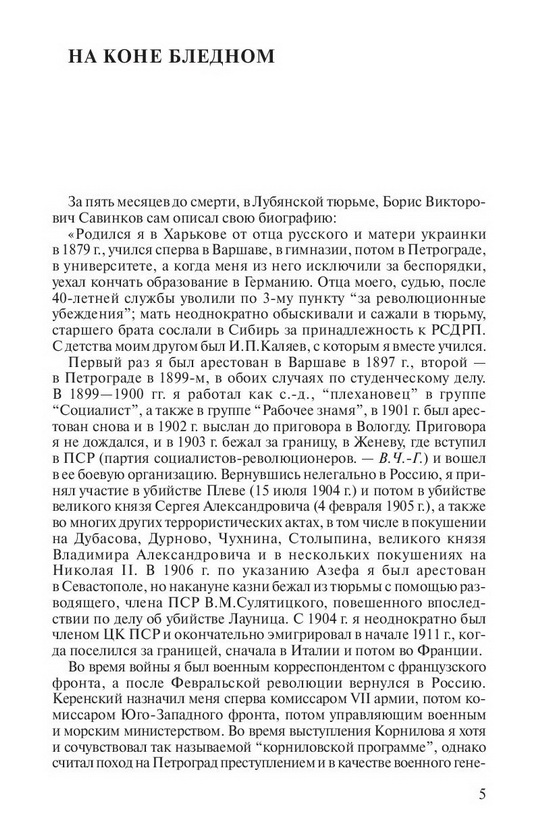 НА КОНЕ БЛЕДНОМ

За пять месяцев до смерти, в Лубянской тюрьме, Борис Викторович Савинков сам описал свою биографию:

«Родился я в Харькове от отца русского и матери украинки в 1879 г., учился сперва в Варшаве, в гимназии, потом в Петрограде, в университете, а когда меня из него исключили за беспорядки, уехал кончать образование в Германию. Отца моего, судью, после 40-летней службы уволили по 3-му пункту “за революционные убеждения”; мать неоднократно обыскивали и сажали в тюрьму, старшего брата сослали в Сибирь за принадлежность к РСДРП. С детства моим другом был И.П.Каляев, с которым я вместе учился.

Первый раз я был арестован в Варшаве в 1897 г., второй — в Петрограде в 1899-м, в обоих случаях по студенческому делу. В 1899—1900 гг. я работал как с.-д., “плехановец” в группе “Социалист”, а также в группе “Рабочее знамя”, в 1901 г. был арестован снова и в 1902 г. выслан до приговора в Вологду. Приговора я не дождался, и в 1903 г. бежал за границу, в Женеву, где вступил в ПСР (партия социалистов-революционеров. — В.Ч.-Г.) и вошел в ее боевую организацию. Вернувшись нелегально в Россию, я принял участие в убийстве Плеве (15 июля 1904 г.) и потом в убийстве великого князя Сергея Александровича (4 февраля 1905 г.), а также во многих других террористических актах, в том числе в покушении на Дубасова, Дурново, Чухнина, Столыпина, великого князя Владимира Александровича и в нескольких покушениях на Николая II. В 1906 г. по указанию Азефа я был арестован в Севастополе, но накануне казни бежал из тюрьмы с помощью разводящего, члена ПСР В.М.Сулятицкого, повешенного впоследствии по делу об убийстве Лауница. С 1904 г. я неоднократно был членом ЦК ПСР и окончательно эмигрировал в начале 1911 г., когда поселился за границей, сначала в Италии и потом во Франции.

Во время войны я был военным корреспондентом с французского фронта, а после Февральской революции вернулся в Россию. Керенский назначил меня сперва комиссаром VII армии, потом комиссаром Юго-Западного фронта, потом управляющим военным и морским министерством. Во время выступления Корнилова я хотя и сочувствовал так называемой “корниловской программе”, однако считал поход на Петроград преступлением и в качестве военного гене-

5